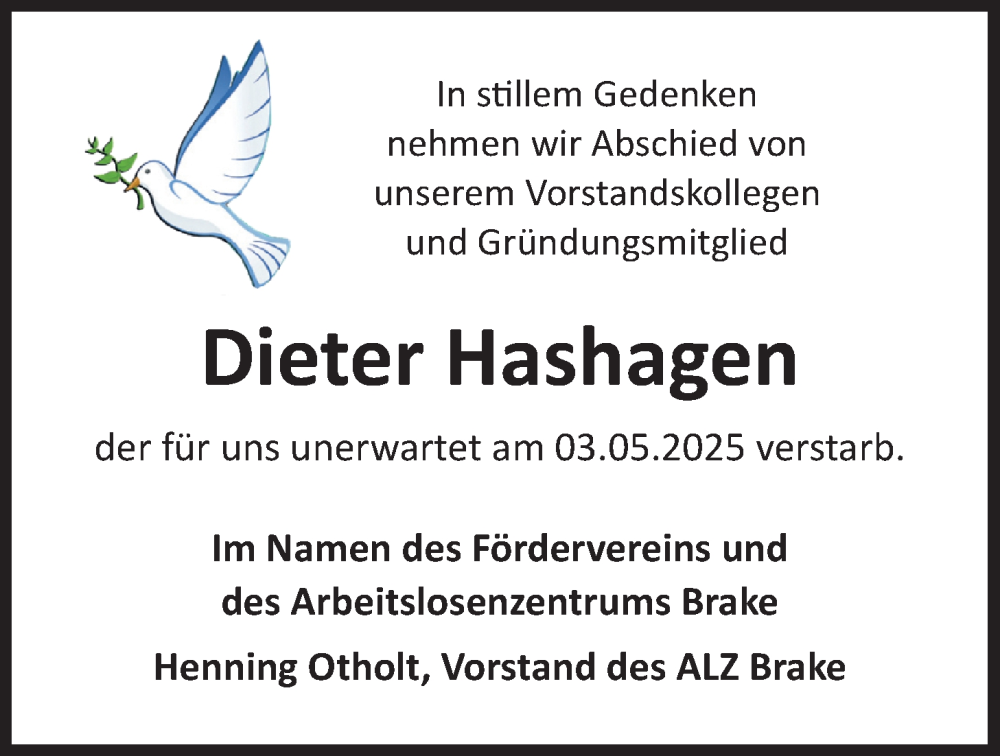 In stillem Gedenken
nehmen wir Abschied von
unserem Vorstandskollegen
und Gründungsmitglied

Dieter Hashagen

der für uns unerwartet am 03.05.2025 verstarb.

Im Namen des Fördervereins und
des Arbeitslosenzentrums Brake

Henning Otholt, Vorstand des ALZ Brake